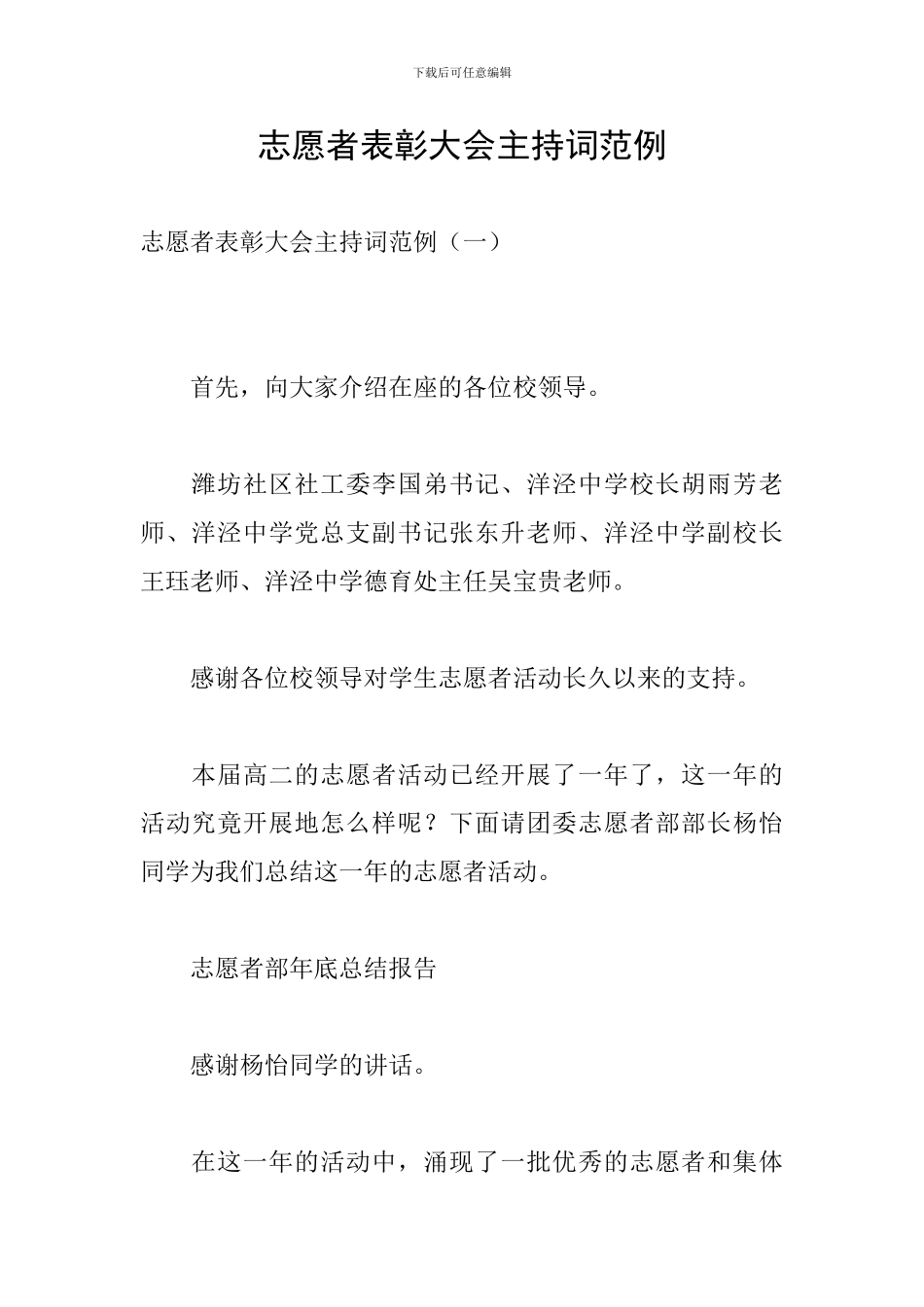 下载后可任意编辑

志愿者表彰大会主持词范例

志愿者表彰大会主持词范例（一）

首先，向大家介绍在座的各位校领导。

潍坊社区社工委李国弟书记、洋泾中学校长胡雨芳老师、洋泾中学党总支副书记张东升老师、洋泾中学副校长王珏老师、洋泾中学德育处主任吴宝贵老师。

感谢各位校领导对学生志愿者活动长久以来的支持。

本届高二的志愿者活动已经开展了一年了，这一年的活动究竟开展地怎么样呢？下面请团委志愿者部部长杨怡同学为我们总结这一年的志愿者活动。

志愿者部年底总结报告

感谢杨怡同学的讲话。

在这一年的活动中，涌现了一批优秀的志愿者和集体